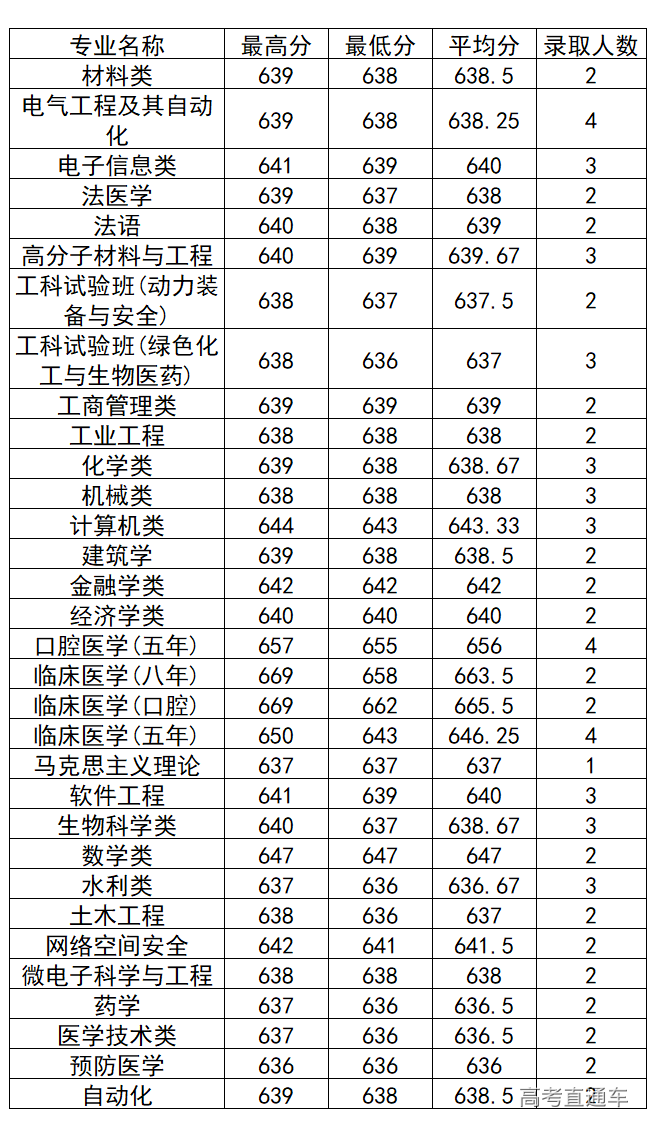 | 专业名称 | 最高分 | 最低分 | 平均分 | 录取人数 |
|---|---|---|---|---|
| 材料类 | 639 | 638 | 638.5 | 2 |
| 电气工程及其自动化 | 639 | 638 | 638.25 | 4 |
| 电子信息类 | 641 | 639 | 640 | 3 |
| 法医学 | 639 | 637 | 638 | 2 |
| 法语 | 640 | 638 | 639 | 2 |
| 高分子材料与工程 | 640 | 639 | 639.67 | 3 |
| 工科试验班(动力装备与安全) | 638 | 637 | 637.5 | 2 |
| 工科试验班(绿色化工与生物医药) | 638 | 636 | 637 | 3 |
| 工商管理类 | 639 | 639 | 639 | 2 |
| 工业工程 | 638 | 638 | 638 | 2 |
| 化学类 | 639 | 638 | 638.67 | 3 |
| 机械类 | 638 | 638 | 638 | 3 |
| 计算机类 | 644 | 643 | 643.33 | 3 |
| 建筑学 | 639 | 638 | 638.5 | 2 |
| 金融学类 | 642 | 642 | 642 | 2 |
| 经济学类 | 640 | 640 | 640 | 2 |
| 口腔医学（五年） | 657 | 655 | 656 | 4 |
| 临床医学（八年） | 669 | 658 | 663.5 | 2 |
| 临床医学（口腔） | 669 | 662 | 665.5 | 2 |
| 临床医学（五年） | 650 | 643 | 646.25 | 4 |
| 马克思主义理论 | 637 | 637 | 637 | 1 |
| 软件工程 | 641 | 639 | 640 | 3 |
| 生物科学类 | 640 | 637 | 638.67 | 3 |
| 数学类 | 647 | 647 | 647 | 2 |
| 水利类 | 637 | 636 | 636.67 | 3 |
| 土木工程 | 638 | 636 | 637 | 2 |
| 网络空间安全 | 642 | 641 | 641.5 | 2 |
| 微电子科学与工程 | 638 | 638 | 638 | 2 |
| 药学 | 637 | 636 | 636.5 | 2 |
| 医学技术类 | 637 | 636 | 636.5 | 2 |
| 预防医学 | 636 | 636 | 636 | 2 |
| 自动化 | 639 | 638 | 638.5 | 2 |

高考直通车